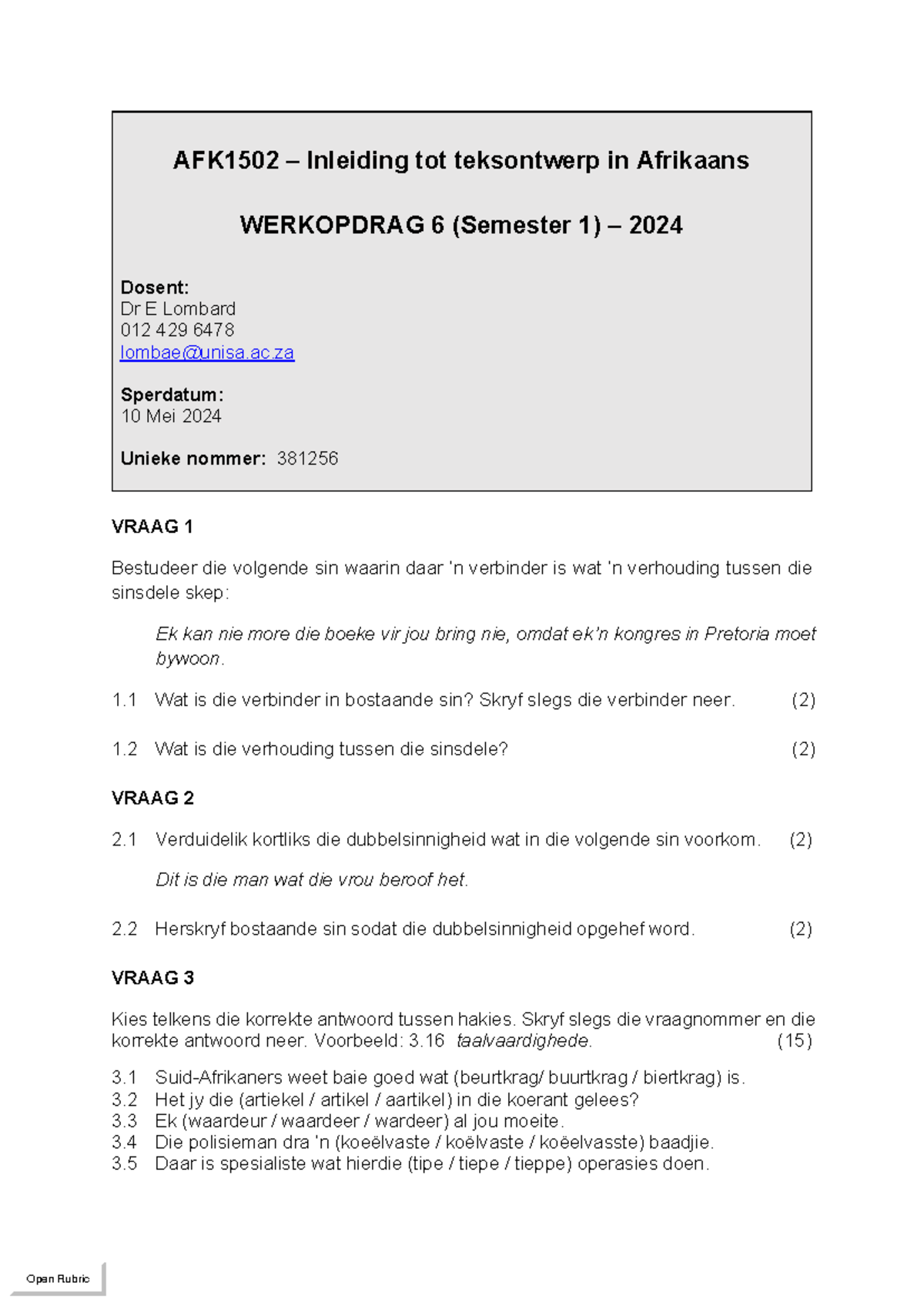 AFK1502 – Inleiding tot teksontwerp in Afrikaans

WERKOPDRAG 6 (Semester 1) – 2024

Dosent:
Dr E Lombard
012 429 6478
lombae@unisa.ac.za

Sperdatum:
10 Mei 2024

Unieke nommer: 381256

VRAAG 1

Bestudeer die volgende sin waarin daar 'n verbinder is wat 'n verhouding tussen die sinsdele skep:

Ek kan nie more die boeke vir jou bring nie, omdat ek'n kongres in Pretoria moet bywoon.

1.1 Wat is die verbinder in bostaande sin? Skryf slegs die verbinder neer. (2)

1.2 Wat is die verhouding tussen die sinsdele? (2)

VRAAG 2

2.1 Verduidelik kortliks die dubbelsinnigheid wat in die volgende sin voorkom. (2)

Dit is die man wat die vrou beroof het.

2.2 Herskryf bostaande sin sodat die dubbelsinnigheid opgehef word. (2)

VRAAG 3

Kies telkens die korrekte antwoord tussen hakies. Skryf slegs die vraagnommer en die korrekte antwoord neer. Voorbeeld: 3.16 taalvaardighede. (15)

3.1 Suid-Afrikaners weet baie goed wat (beurtkrag/ buurtkrag / biertkrag) is.
3.2 Het jy die (artiekel / artikel / aartikel) in die koerant gelees?
3.3 Ek (waardeur / waardeer / wardeer) al jou moeite.
3.4 Die polisieman dra 'n (koeëlvaste / koëlvaste / koëelvasste) baadjie.
3.5 Daar is spesialiste wat hierdie (tipe / tiepe / tieppe) operasies doen.

Open Rubric